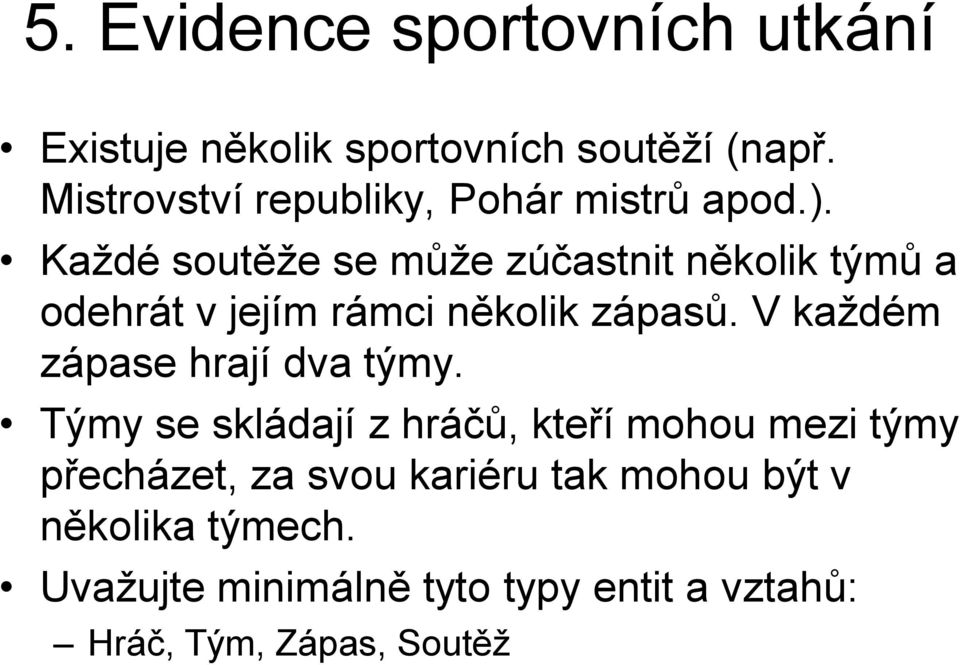 5. Evidence sportovních utkání

• Existuje několik sportovních soutěží (např. Mistrovství republiky, Pohár mistrů apod.).

• Každé soutěže se může zúčastnit několik týmů a odehrát v jejím rámci několik zápasů. V každém zápase hrají dva týmy.

• Týmy se skládají z hráčů, kteří mohou mezi týmy přecházet, za svou kariéru tak mohou být v několika týmech.

• Uvažujte minimálně tyto typy entit a vztahů:
– Hráč, Tým, Zápas, Soutěž